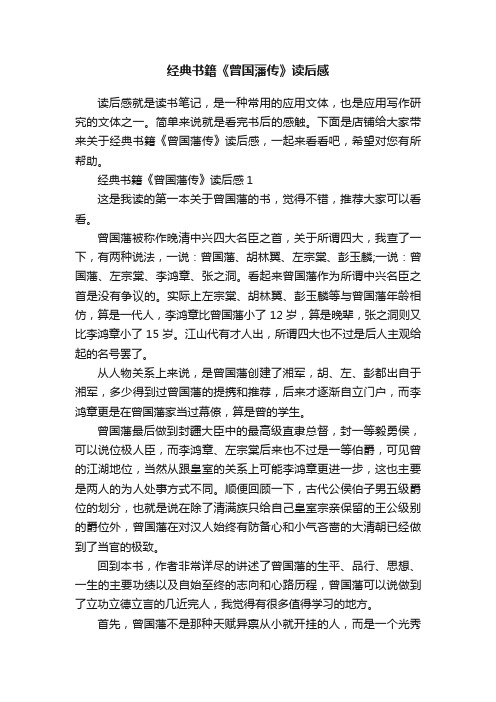 经典书籍《曾国藩传》读后感

读后感就是读书笔记，是一种常用的应用文体，也是应用写作研究的文体之一。简单来说就是看完书后的感触。下面是店铺给大家带来关于经典书籍《曾国藩传》读后感，一起来看看吧，希望对您有所帮助。

经典书籍《曾国藩传》读后感 1

这是我读的第一本关于曾国藩的书，觉得不错，推荐大家可以看看。

曾国藩被称作晚清中兴四大名臣之首，关于所谓四大，我查了一下，有两种说法，一说：曾国藩、胡林翼、左宗棠、彭玉麟;一说：曾国藩、左宗棠、李鸿章、张之洞。看起来曾国藩作为所谓中兴名臣之首是没有争议的。实际上左宗棠、胡林翼、彭玉麟等与曾国藩年龄相仿，算是一代人，李鸿章比曾国藩小了 12 岁，算是晚辈，张之洞则又比李鸿章小了 15 岁。江山代有才人出，所谓四大也不过是后人主观给起的名号罢了。

从人物关系上来说，是曾国藩创建了湘军，胡、左、彭都出自于湘军，多少得到过曾国藩的提携和推荐，后来才逐渐自立门户，而李鸿章更是在曾国藩家当过幕僚，算是曾的学生。

曾国藩最后做到封疆大臣中的最高级直隶总督，封一等毅勇侯，可以说位极人臣，而李鸿章、左宗棠后来也不过是一等伯爵，可见曾的江湖地位，当然从跟皇室的关系上可能李鸿章更进一步，这也主要是两人的为人处事方式不同。顺便回顾一下，古代公侯伯子男五级爵位的划分，也就是说在除了清满族只给自己皇室宗亲保留的王公级别的爵位外，曾国藩在对汉人始终有防备心和小气吝啬的大清朝已经做到了当官的极致。

回到本书，作者非常详尽的讲述了曾国藩的生平、品行、思想、一生的主要功绩以及自始至终的志向和心路历程，曾国藩可以说做到了立功立德立言的几近完人，我觉得有很多值得学习的地方。

首先，曾国藩不是那种天赋异禀从小就开挂的人，而是一个光秀